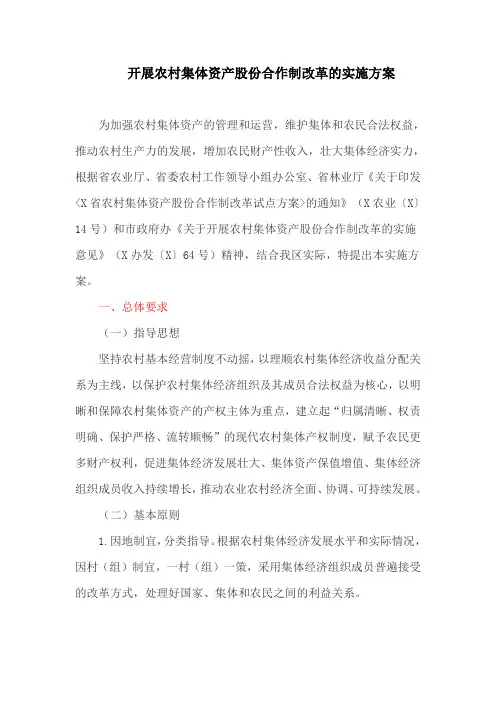 开展农村集体资产股份合作制改革的实施方案

为加强农村集体资产的管理和运营，维护集体和农民合法权益，推动农村生产力的发展，增加农民财产性收入，壮大集体经济实力，根据省农业厅、省委农村工作领导小组办公室、省林业厅《关于印发〈X省农村集体资产股份合作制改革试点方案〉的通知》（X农业〔X〕14号）和市政府办《关于开展农村集体资产股份合作制改革的实施意见》（X办发〔X〕64号）精神，结合我区实际，特提出本实施方案。

一、总体要求

（一）指导思想

坚持农村基本经营制度不动摇，以理顺农村集体经济收益分配关系为主线，以保护农村集体经济组织及其成员合法权益为核心，以明晰和保障农村集体资产的产权主体为重点，建立起“归属清晰、权责明确、保护严格、流转顺畅”的现代农村集体产权制度，赋予农民更多财产权利，促进集体经济发展壮大、集体资产保值增值、集体经济组织成员收入持续增长，推动农业农村经济全面、协调、可持续发展。

（二）基本原则

1.因地制宜，分类指导。根据农村集体经济发展水平和实际情况，因村（组）制宜，一村（组）一策，采用集体经济组织成员普遍接受的改革方式，处理好国家、集体和农民之间的利益关系。